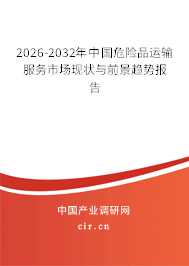 2026-2032年中国危险品运输服务市场现状与前景趋势报告

中国产业调研网

cir.cn